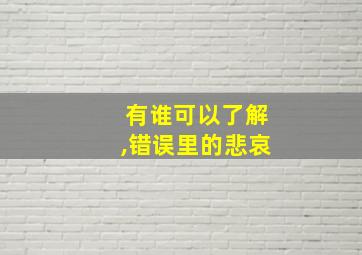 有谁可以了解
,错误里的悲哀